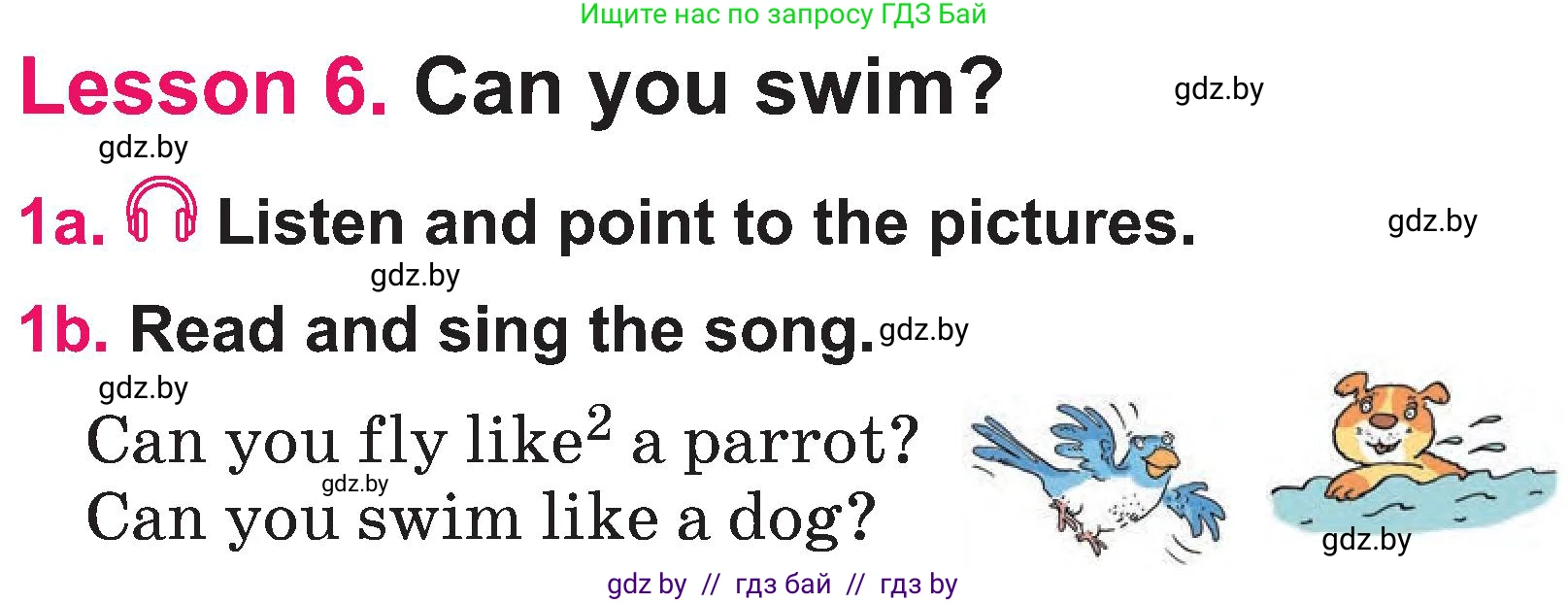 Ищите нас по запросу ГДЗ Бай

Lesson 6. Can you swim? gdz.by

gdz.by

1a. Listen and point to the pictures. gdz.by

gdz.by

1b. Read and sing the song. gdz.by

gdz.by

Can you fly like$^2$ a parrot?
gdz.by
Can you swim like a dog?

gdz.by

gdz by // гдз бай // гдз by